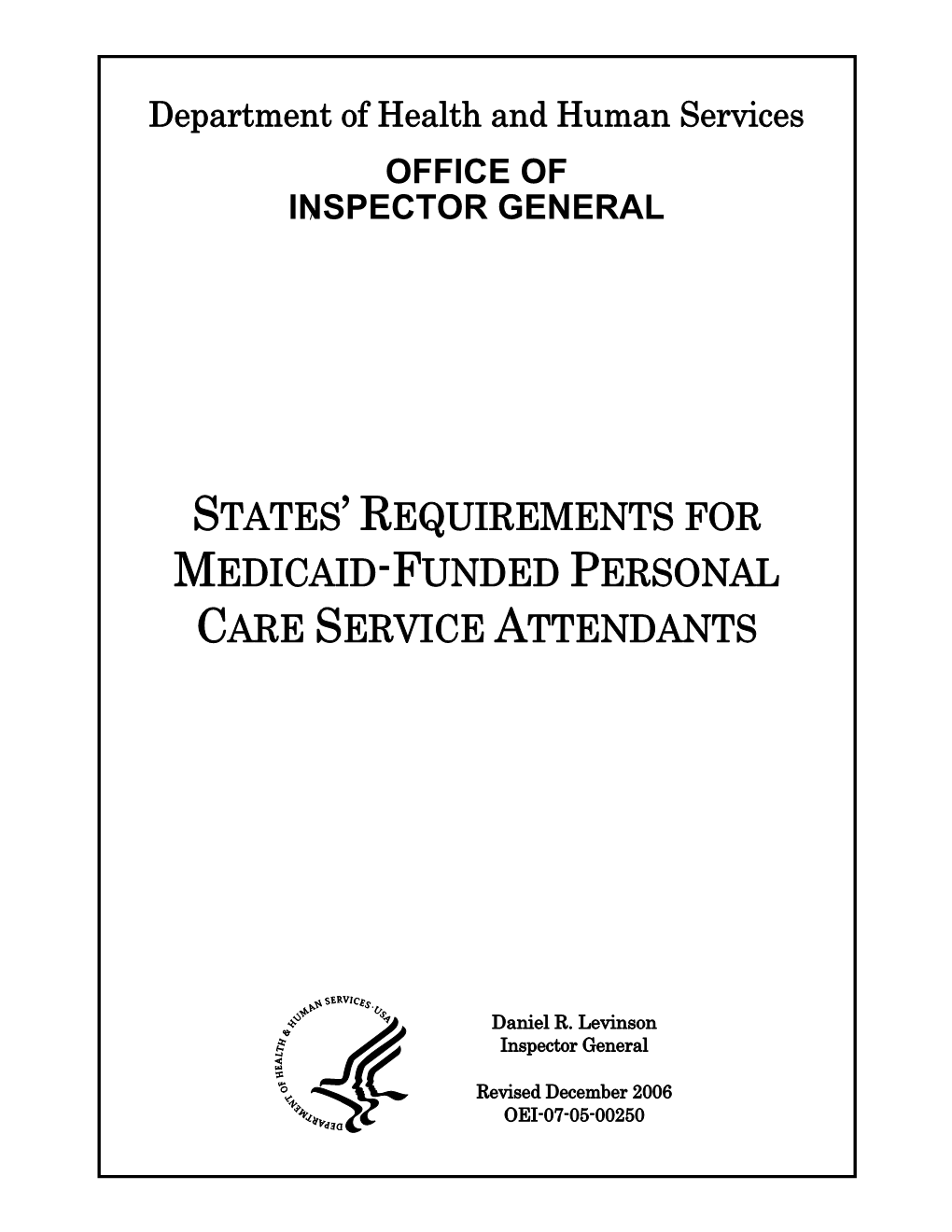 Department of Health and Human Services

OFFICE OF
INSPECTOR GENERAL

STATES' REQUIREMENTS FOR MEDICAID-FUNDED PERSONAL CARE SERVICE ATTENDANTS

DEPARTMENT OF HEALTH & HUMAN SERVICES · USA

Daniel R. Levinson
Inspector General

Revised December 2006
OEI-07-05-00250